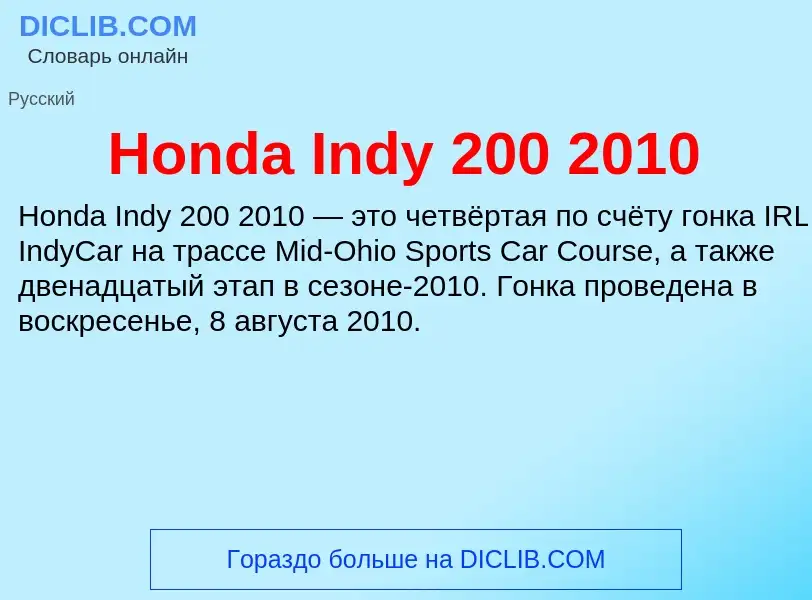 DICLIB.COM
Словарь онлайн

Русский

Honda Indy 200 2010

Honda Indy 200 2010 — это четвёртая по счёту гонка IRL IndyCar на трассе Mid-Ohio Sports Car Course, а также двенадцатый этап в сезоне-2010. Гонка проведена в воскресенье, 8 августа 2010.

Гораздо больше на DICLIB.COM